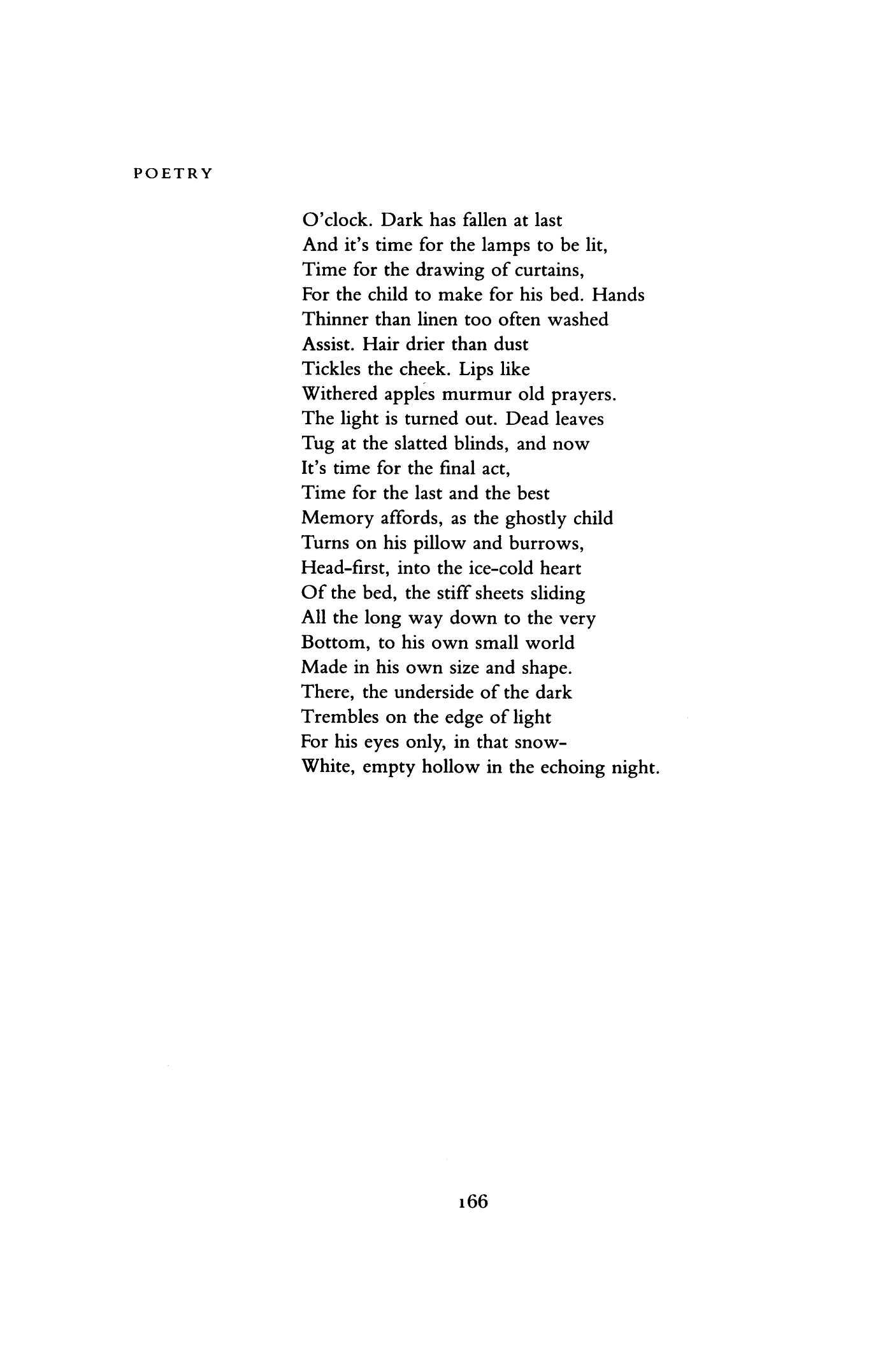 POETRY

O'clock. Dark has fallen at last
And it's time for the lamps to be lit,
Time for the drawing of curtains,
For the child to make for his bed. Hands
Thinner than linen too often washed
Assist. Hair drier than dust
Tickles the cheek. Lips like
Withered apples murmur old prayers.
The light is turned out. Dead leaves
Tug at the slatted blinds, and now
It's time for the final act,
Time for the last and the best
Memory affords, as the ghostly child
Turns on his pillow and burrows,
Head-first, into the ice-cold heart
Of the bed, the stiff sheets sliding
All the long way down to the very
Bottom, to his own small world
Made in his own size and shape.
There, the underside of the dark
Trembles on the edge of light
For his eyes only, in that snow-
White, empty hollow in the echoing night.

166